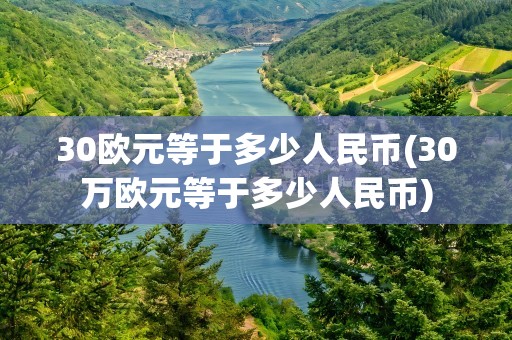 30欧元等于多少人民币(30万欧元等于多少人民币)